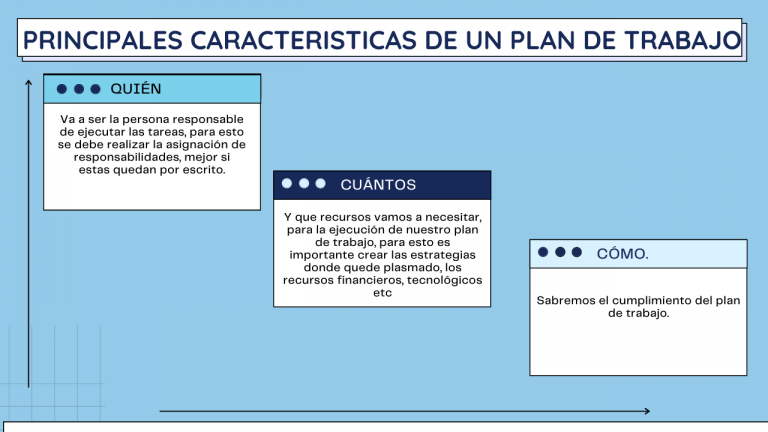 PRINCIPALES CARACTERISTICAS DE UN PLAN DE TRABAJO

QUIÉN

Va a ser la persona responsable de ejecutar las tareas, para esto se debe realizar la asignación de responsabilidades, mejor si estas quedan por escrito.

CUÁNTOS

Y que recursos vamos a necesitar, para la ejecución de nuestro plan de trabajo, para esto es importante crear las estrategias donde quede plasmado, los recursos financieros, tecnológicos etc

CÓMO.

Sabremos el cumplimiento del plan de trabajo.